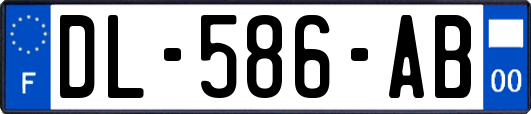 F
DL-586-AB
00